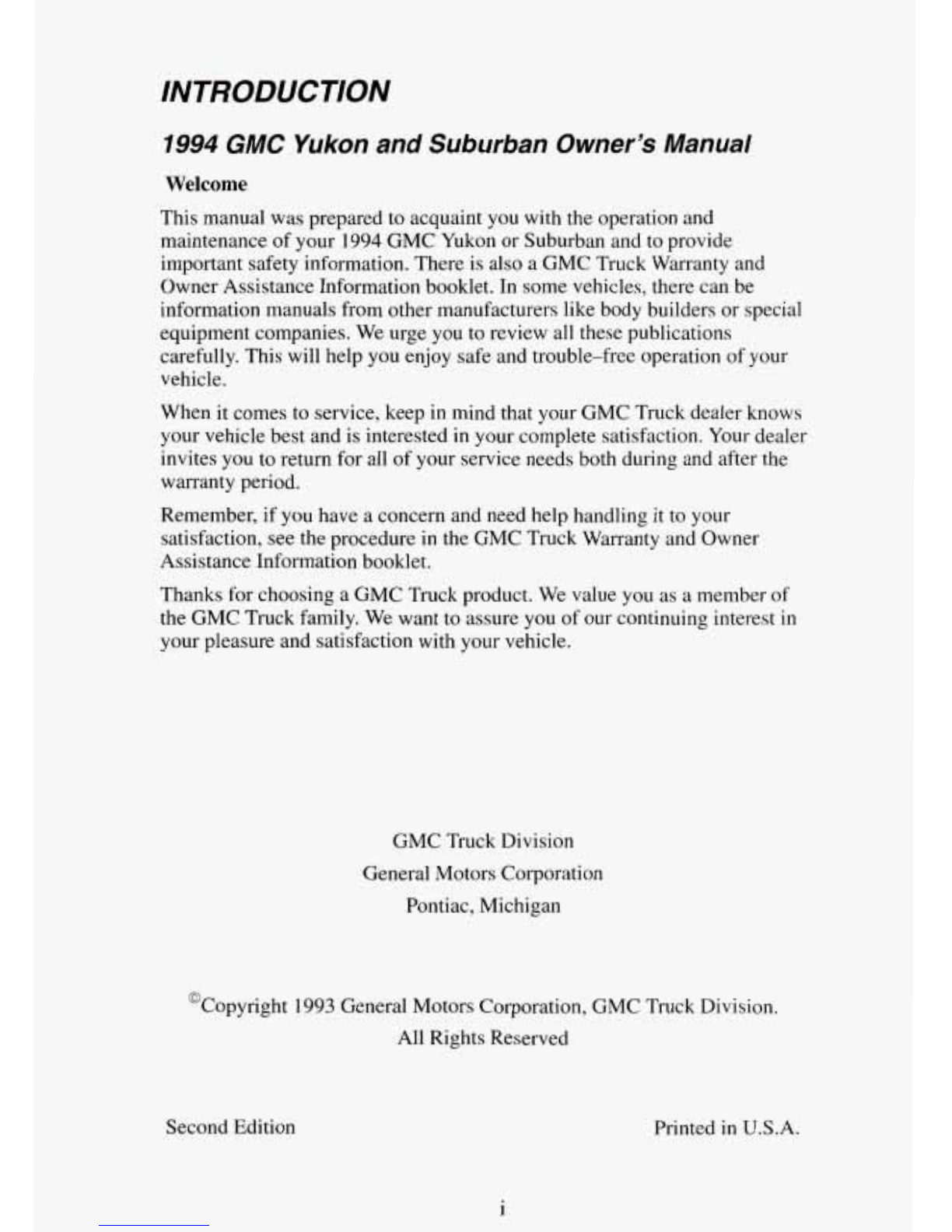 INTRODUCTION

1994 GMC Yukon and Suburban Owner's Manual

Welcome

This manual was prepared to acquaint you with the operation and maintenance of your 1994 GMC Yukon or Suburban and to provide important safety information. There is also a GMC Truck Warranty and Owner Assistance Information booklet. In some vehicles, there can be information manuals from other manufacturers like body builders or special equipment companies. We urge you to review all these publications carefully. This will help you enjoy safe and trouble–free operation of your vehicle.

When it comes to service, keep in mind that your GMC Truck dealer knows your vehicle best and is interested in your complete satisfaction. Your dealer invites you to return for all of your service needs both during and after the warranty period.

Remember, if you have a concern and need help handling it to your satisfaction, see the procedure in the GMC Truck Warranty and Owner Assistance Information booklet.

Thanks for choosing a GMC Truck product. We value you as a member of the GMC Truck family. We want to assure you of our continuing interest in your pleasure and satisfaction with your vehicle.

GMC Truck Division
General Motors Corporation
Pontiac, Michigan

©Copyright 1993 General Motors Corporation, GMC Truck Division.
All Rights Reserved

Second Edition

Printed in U.S.A.

i